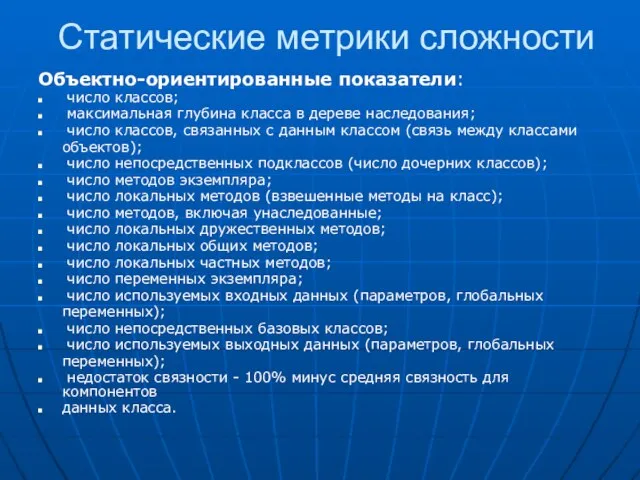 Статические метрики сложности

Объектно-ориентированные показатели:

- число классов;
- максимальная глубина класса в дереве наследования;
- число классов, связанных с данным классом (связь между классами объектов);
- число непосредственных подклассов (число дочерних классов);
- число методов экземпляра;
- число локальных методов (взвешенные методы на класс);
- число методов, включая унаследованные;
- число локальных дружественных методов;
- число локальных общих методов;
- число локальных частных методов;
- число переменных экземпляра;
- число используемых входных данных (параметров, глобальных переменных);
- число непосредственных базовых классов;
- число используемых выходных данных (параметров, глобальных переменных);
- недостаток связности - 100% минус средняя связность для компонентов
- данных класса.